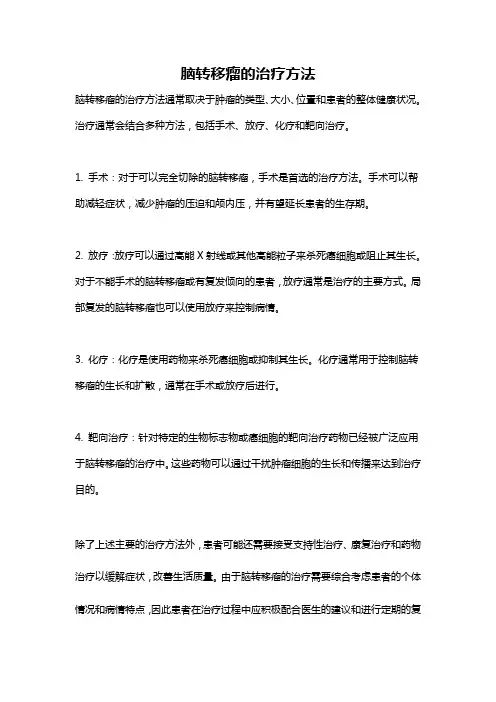 脑转移瘤的治疗方法

脑转移瘤的治疗方法通常取决于肿瘤的类型、大小、位置和患者的整体健康状况。治疗通常会结合多种方法，包括手术、放疗、化疗和靶向治疗。

1. 手术：对于可以完全切除的脑转移瘤，手术是首选的治疗方法。手术可以帮助减轻症状，减少肿瘤的压迫和颅内压，并有望延长患者的生存期。

2. 放疗：放疗可以通过高能 X 射线或其他高能粒子来杀死癌细胞或阻止其生长。对于不能手术的脑转移瘤或有复发倾向的患者，放疗通常是治疗的主要方式。局部复发的脑转移瘤也可以使用放疗来控制病情。

3. 化疗：化疗是使用药物来杀死癌细胞或抑制其生长。化疗通常用于控制脑转移瘤的生长和扩散，通常在手术或放疗后进行。

4. 靶向治疗：针对特定的生物标志物或癌细胞的靶向治疗药物已经被广泛应用于脑转移瘤的治疗中。这些药物可以通过干扰肿瘤细胞的生长和传播来达到治疗目的。

除了上述主要的治疗方法外，患者可能还需要接受支持性治疗、康复治疗和药物治疗以缓解症状，改善生活质量。由于脑转移瘤的治疗需要综合考虑患者的个体情况和病情特点，因此患者在治疗过程中应积极配合医生的建议和进行定期的复